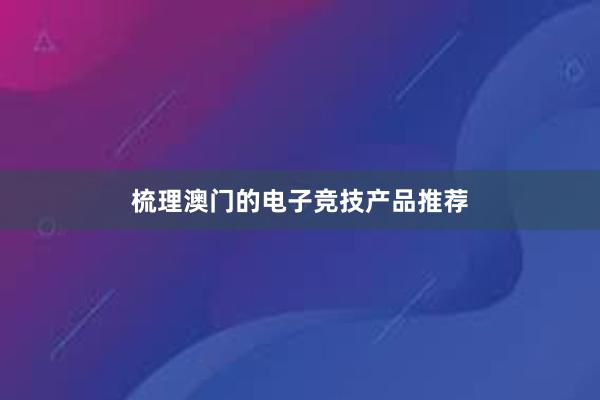 梳理澳门的电子竞技产品推荐